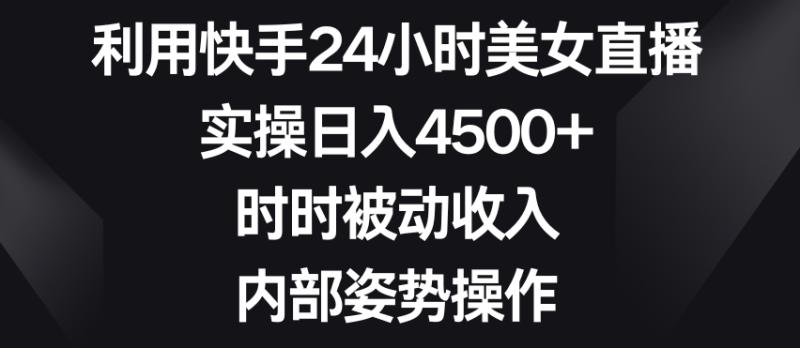 利用快手24小时美女直播
实操日入4500+
时时被动收入
内部姿势操作